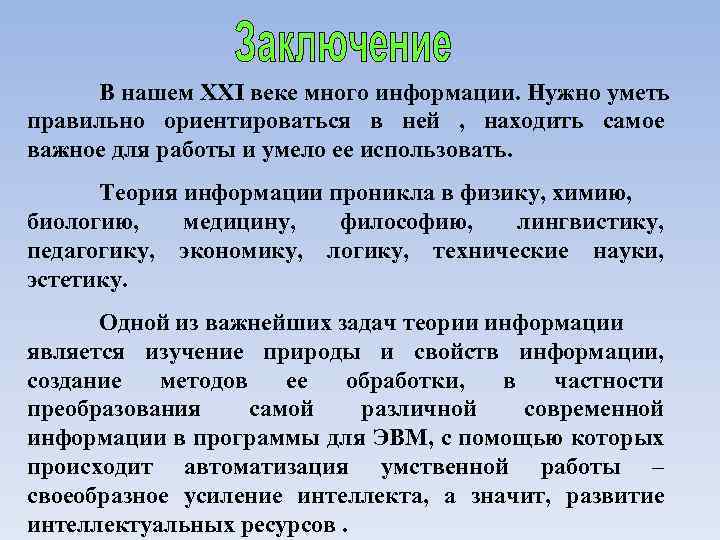 Заключение

В нашем XXI веке много информации. Нужно уметь правильно ориентироваться в ней , находить самое важное для работы и умело ее использовать.

Теория информации проникла в физику, химию, биологию, медицину, философию, лингвистику, педагогику, экономику, логику, технические науки, эстетику.

Одной из важнейших задач теории информации является изучение природы и свойств информации, создание методов ее обработки, в частности преобразования самой различной современной информации в программы для ЭВМ, с помощью которых происходит автоматизация умственной работы – своеобразное усиление интеллекта, а значит, развитие интеллектуальных ресурсов .